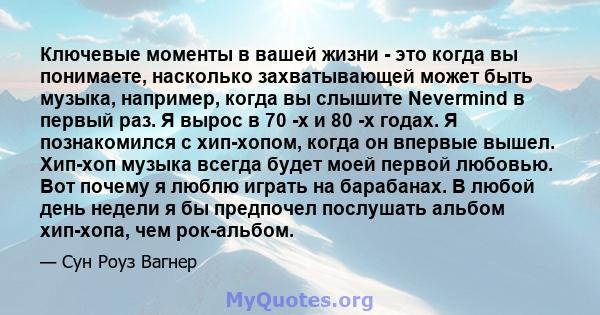 Ключевые моменты в вашей жизни - это когда вы понимаете, насколько захватывающей может быть музыка, например, когда вы слышите Nevermind в первый раз. Я вырос в 70 -х и 80 -х годах. Я познакомился с хип-хопом, когда он впервые вышел. Хип-хоп музыка всегда будет моей первой любовью. Вот почему я люблю играть на барабанах. В любой день недели я бы предпочел послушать альбом хип-хопа, чем рок-альбом.

— Сун Роуз Вагнер

MyQuotes.org